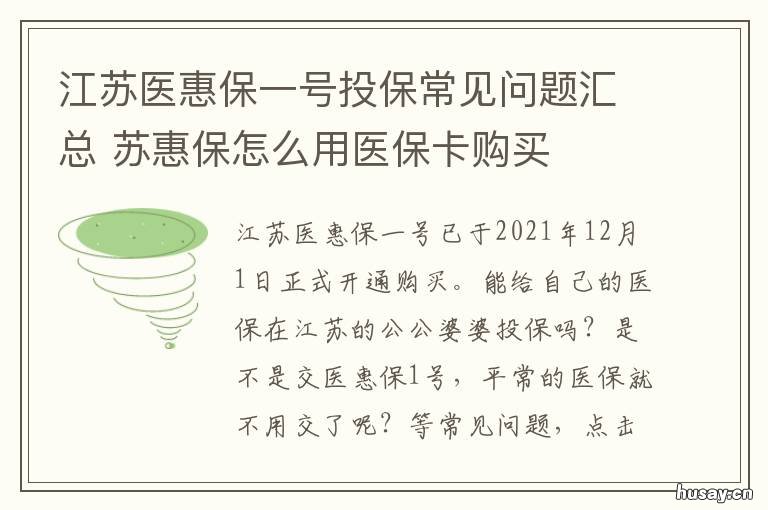 江苏医惠保一号投保常见问题汇总 苏惠保怎么用医保卡购买

江苏医惠保一号已于2021年12月1日正式开通购买。能给自己的医保在江苏的公公婆婆投保吗？是不是交医惠保1号，平常的医保就不用交了呢？等常见问题，点击

husay.cn